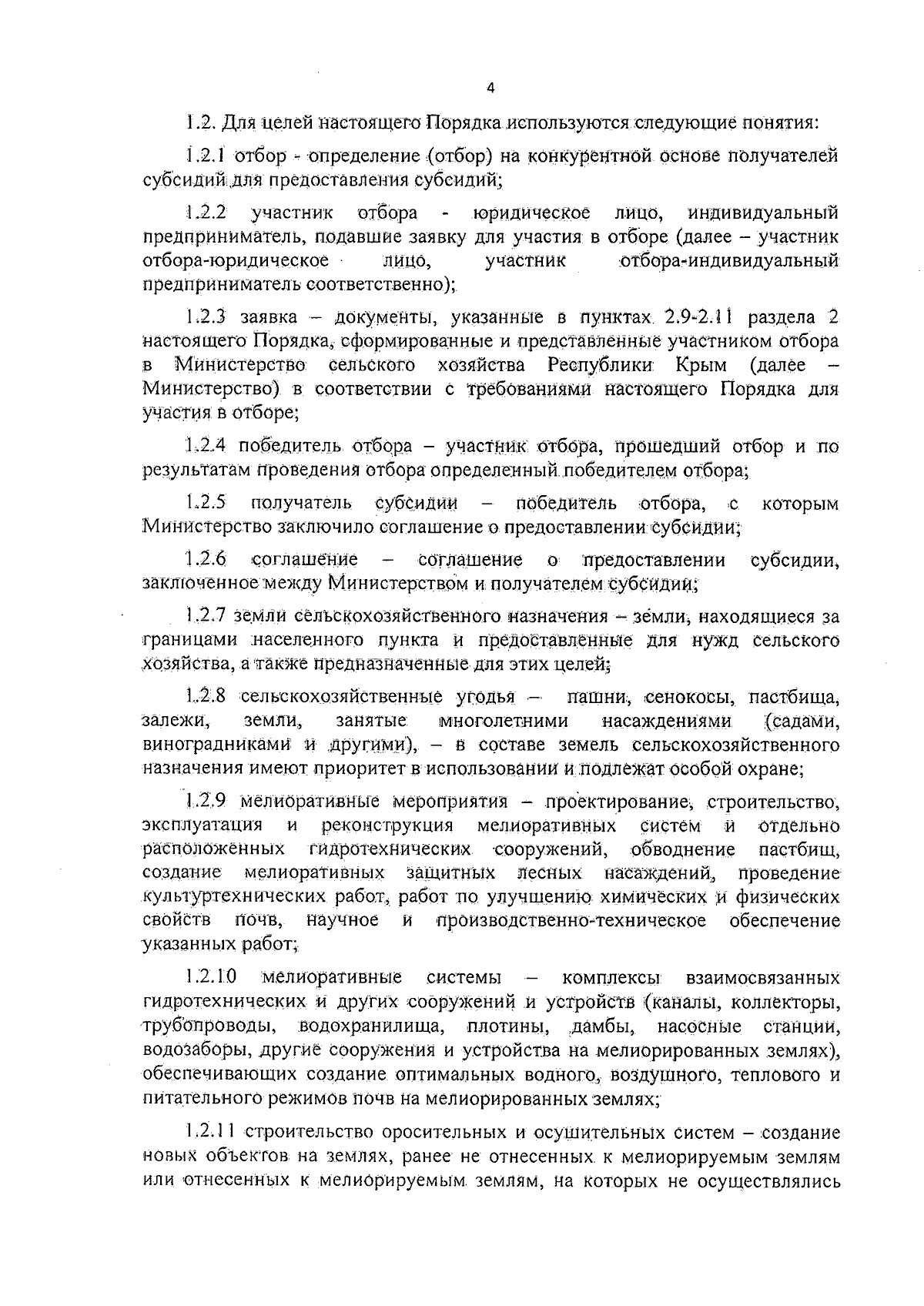 4

1.2. Для целей настоящего Порядка используются следующие понятия:

1.2.1 отбор - определение (отбор) на конкурентной основе получателей субсидий для предоставления субсидий;

1.2.2 участник отбора - юридическое лицо, индивидуальный предприниматель, подавшие заявку для участия в отборе (далее – участник отбора-юридическое лицо, участник отбора-индивидуальный предприниматель соответственно);

1.2.3 заявка – документы, указанные в пунктах 2.9-2.11 раздела 2 настоящего Порядка, сформированные и представленные участником отбора в Министерство сельского хозяйства Республики Крым (далее – Министерство) в соответствии с требованиями настоящего Порядка для участия в отборе;

1.2.4 победитель отбора – участник отбора, прошедший отбор и по результатам проведения отбора определенный победителем отбора;

1.2.5 получатель субсидии – победитель отбора, с которым Министерство заключило соглашение о предоставлении субсидии;

1.2.6 соглашение – соглашение о предоставлении субсидии, заключенное между Министерством и получателем субсидии;

1.2.7 земли сельскохозяйственного назначения – земли, находящиеся за границами населенного пункта и предоставленные для нужд сельского хозяйства, а также предназначенные для этих целей;

1.2.8 сельскохозяйственные угодья – пашни, сенокосы, пастбища, залежи, земли, занятые многолетними насаждениями (садами, виноградниками и другими), – в составе земель сельскохозяйственного назначения имеют приоритет в использовании и подлежат особой охране;

1.2.9 мелиоративные мероприятия – проектирование, строительство, эксплуатация и реконструкция мелиоративных систем и отдельно расположенных гидротехнических сооружений, обводнение пастбищ, создание мелиоративных защитных лесных насаждений, проведение культуртехнических работ, работ по улучшению химических и физических свойств почв, научное и производственно-техническое обеспечение указанных работ;

1.2.10 мелиоративные системы – комплексы взаимосвязанных гидротехнических и других сооружений и устройств (каналы, коллекторы, трубопроводы, водохранилища, плотины, дамбы, насосные станции, водозаборы, другие сооружения и устройства на мелиорированных землях), обеспечивающих создание оптимальных водного, воздушного, теплового и питательного режимов почв на мелиорированных землях;

1.2.11 строительство оросительных и осушительных систем – создание новых объектов на землях, ранее не отнесенных к мелиорируемым землям или отнесенных к мелиорируемым землям, на которых не осуществлялись